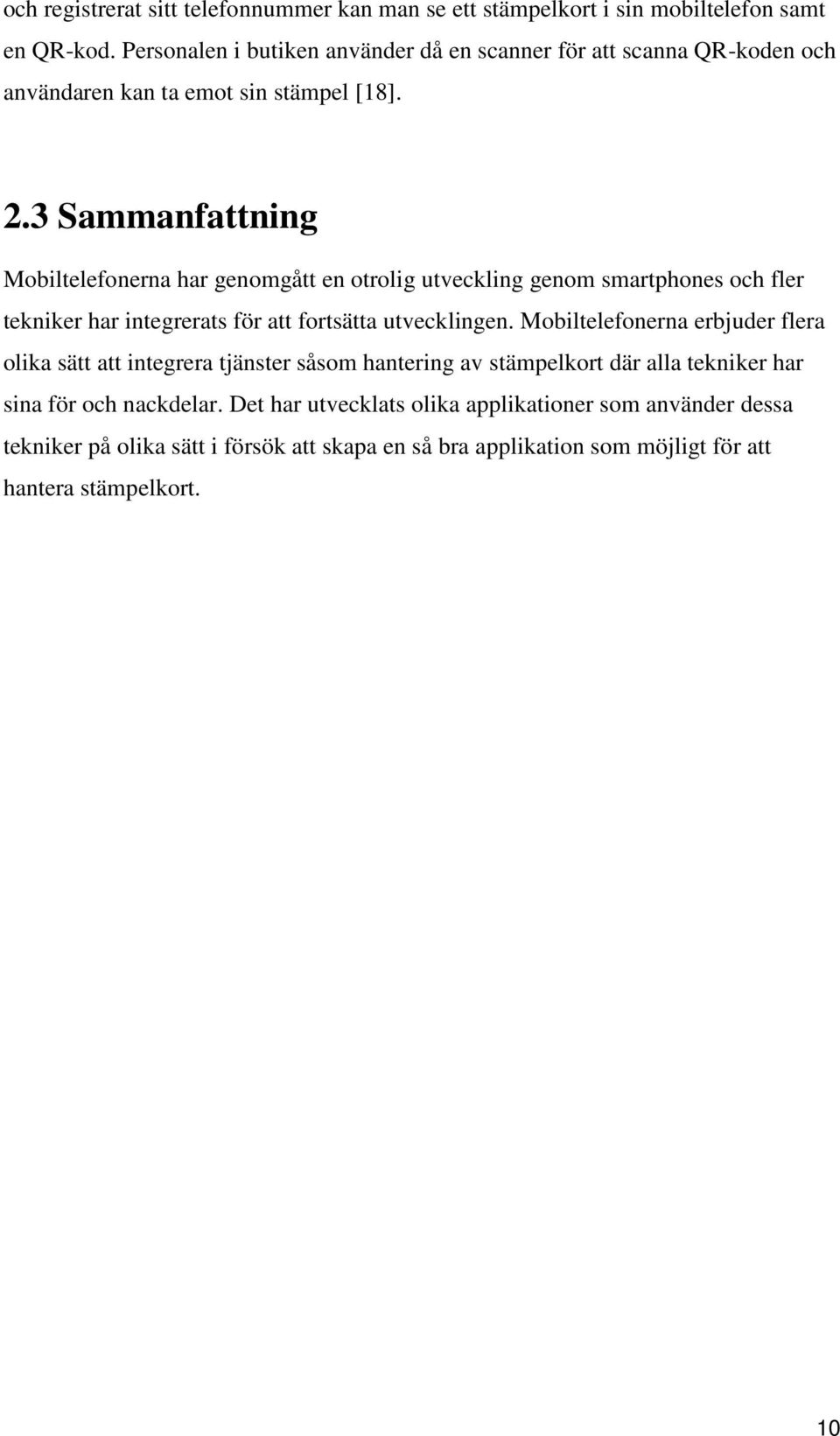 och registrerat sitt telefonnummer kan man se ett stämpelkort i sin mobiltelefon samt en QR-kod. Personalen i butiken använder då en scanner för att scanna QR-koden och användaren kan ta emot sin stämpel [18].

2.3 Sammanfattning

Mobiltelefonerna har genomgått en otrolig utveckling genom smartphones och fler tekniker har integrerats för att fortsätta utvecklingen. Mobiltelefonerna erbjuder flera olika sätt att integrera tjänster såsom hantering av stämpelkort där alla tekniker har sina för och nackdelar. Det har utvecklats olika applikationer som använder dessa tekniker på olika sätt i försök att skapa en så bra applikation som möjligt för att hantera stämpelkort.

10